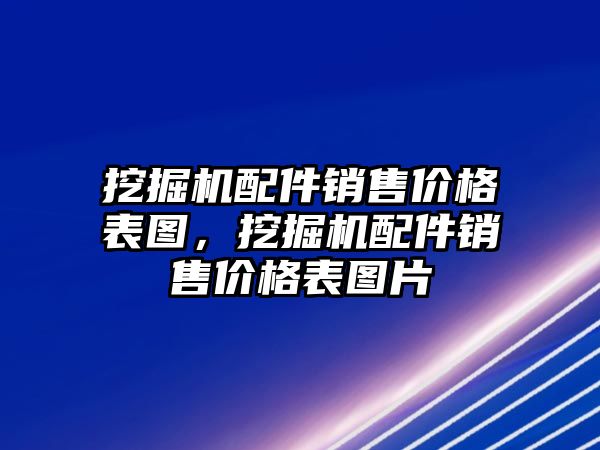 挖掘机配件销售价格表图，挖掘机配件销售价格表图片